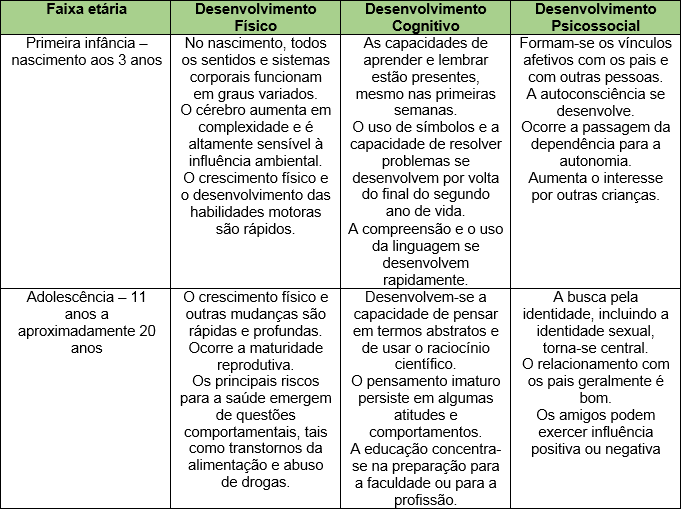 | Faixa etária | Desenvolvimento Físico | Desenvolvimento Cognitivo | Desenvolvimento Psicossocial |
|---|---|---|---|
| Primeira infância – nascimento aos 3 anos | No nascimento, todos os sentidos e sistemas corporais funcionam em graus variados. O cérebro aumenta em complexidade e é altamente sensível à influência ambiental. O crescimento físico e o desenvolvimento das habilidades motoras são rápidos. | As capacidades de aprender e lembrar estão presentes, mesmo nas primeiras semanas. O uso de símbolos e a capacidade de resolver problemas se desenvolvem por volta do final do segundo ano de vida. A compreensão e o uso da linguagem se desenvolvem rapidamente. | Formam-se os vínculos afetivos com os pais e com outras pessoas. A autoconsciência se desenvolve. Ocorre a passagem da dependência para a autonomia. Aumenta o interesse por outras crianças. |
| Adolescência – 11 anos a aproximadamente 20 anos | O crescimento físico e outras mudanças são rápidas e profundas. Ocorre a maturidade reprodutiva. Os principais riscos para a saúde emergem de questões comportamentais, tais como transtornos da alimentação e abuso de drogas. | Desenvolvem-se a capacidade de pensar em termos abstratos e de usar o raciocínio científico. O pensamento imaturo persiste em algumas atitudes e comportamentos. A educação concentra-se na preparação para a faculdade ou para a profissão. | A busca pela identidade, incluindo a identidade sexual, torna-se central. O relacionamento com os pais geralmente é bom. Os amigos podem exercer influência positiva ou negativa |